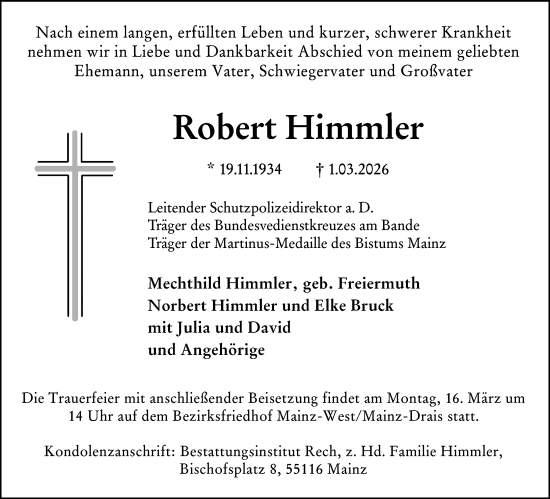 Nach einem langen, erfüllten Leben und kurzer, schwerer Krankheit nehmen wir in Liebe und Dankbarkeit Abschied von meinem geliebten Ehemann, unserem Vater, Schwiegervater und Großvater

Robert Himmler

* 19.11.1934 † 1.03.2026

Leitender Schutzpolizeidirektor a. D.
Träger des Bundesvedienstkreuzes am Bande
Träger der Martinus-Medaille des Bistums Mainz

Mechthild Himmler, geb. Freiermuth
Norbert Himmler und Elke Bruck
mit Julia und David
und Angehörige

Die Trauerfeier mit anschließender Beisetzung findet am Montag, 16. März um 14 Uhr auf dem Bezirksfriedhof Mainz-West/Mainz-Drais statt.

Kondolenzanschrift: Bestattungsinstitut Rech, z. Hd. Familie Himmler, Bischofsplatz 8, 55116 Mainz